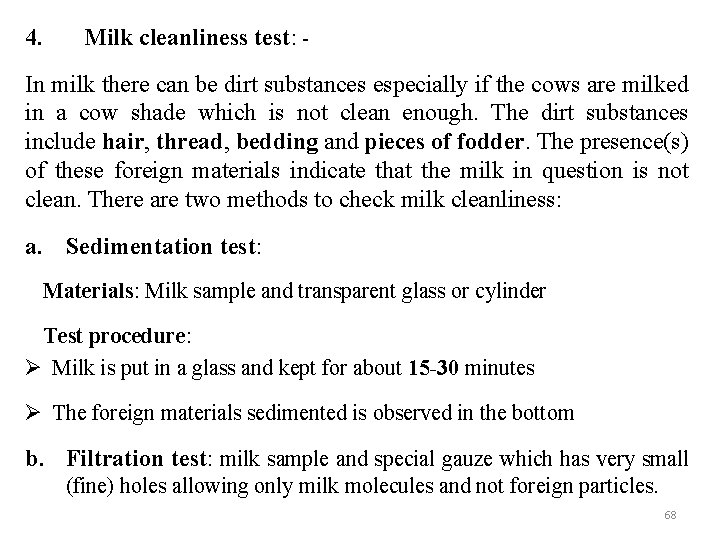 4. Milk cleanliness test: -

In milk there can be dirt substances especially if the cows are milked in a cow shade which is not clean enough. The dirt substances include hair, thread, bedding and pieces of fodder. The presence(s) of these foreign materials indicate that the milk in question is not clean. There are two methods to check milk cleanliness:

a. Sedimentation test:

Materials: Milk sample and transparent glass or cylinder

Test procedure:

➢ Milk is put in a glass and kept for about 15-30 minutes

➢ The foreign materials sedimented is observed in the bottom

b. Filtration test: milk sample and special gauze which has very small (fine) holes allowing only milk molecules and not foreign particles.

68